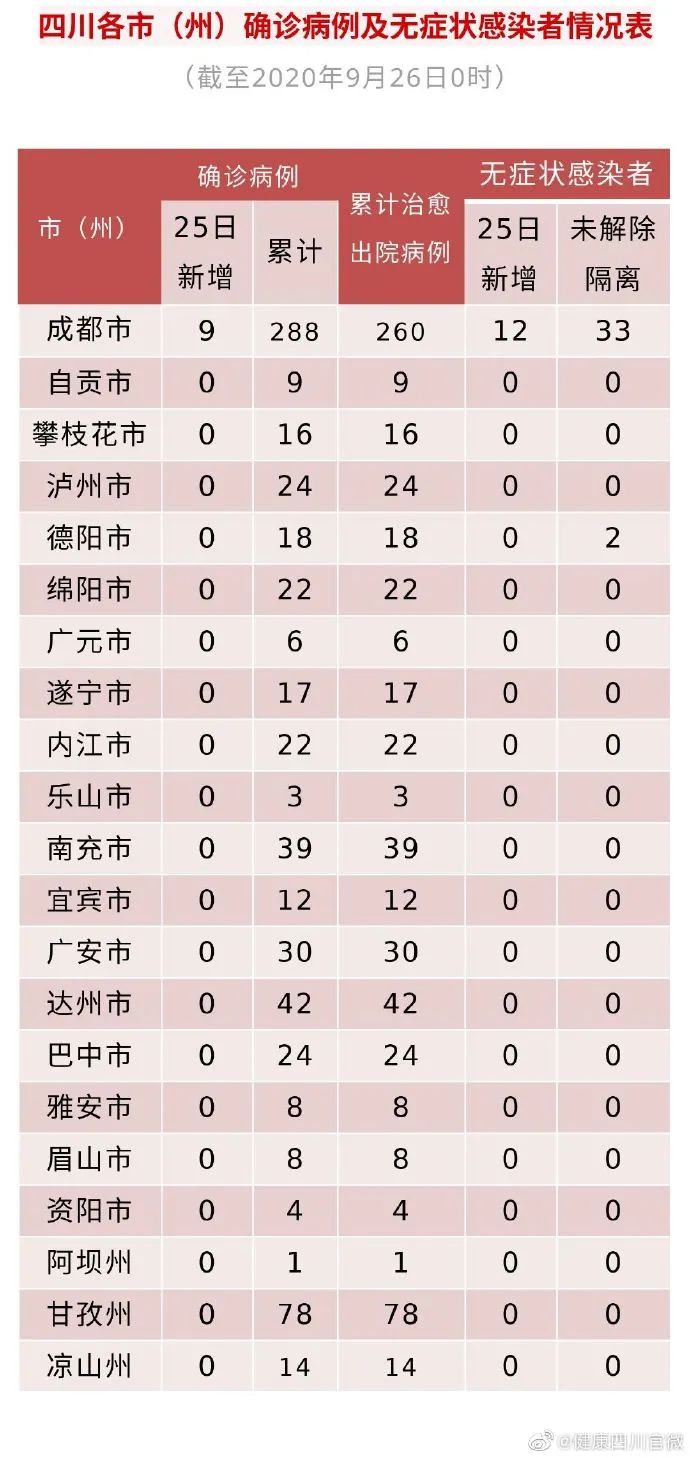 四川各市（州）确诊病例及无症状感染者情况表

（截至2020年9月26日0时）

| 市（州） | 确诊病例 25日新增 | 确诊病例 累计 | 累计治愈出院病例 | 无症状感染者 25日新增 | 无症状感染者 未解除隔离 |
|---|---|---|---|---|---|
| 成都市 | 9 | 288 | 260 | 12 | 33 |
| 自贡市 | 0 | 9 | 9 | 0 | 0 |
| 攀枝花市 | 0 | 16 | 16 | 0 | 0 |
| 泸州市 | 0 | 24 | 24 | 0 | 0 |
| 德阳市 | 0 | 18 | 18 | 0 | 2 |
| 绵阳市 | 0 | 22 | 22 | 0 | 0 |
| 广元市 | 0 | 6 | 6 | 0 | 0 |
| 遂宁市 | 0 | 17 | 17 | 0 | 0 |
| 内江市 | 0 | 22 | 22 | 0 | 0 |
| 乐山市 | 0 | 3 | 3 | 0 | 0 |
| 南充市 | 0 | 39 | 39 | 0 | 0 |
| 宜宾市 | 0 | 12 | 12 | 0 | 0 |
| 广安市 | 0 | 30 | 30 | 0 | 0 |
| 达州市 | 0 | 42 | 42 | 0 | 0 |
| 巴中市 | 0 | 24 | 24 | 0 | 0 |
| 雅安市 | 0 | 8 | 8 | 0 | 0 |
| 眉山市 | 0 | 8 | 8 | 0 | 0 |
| 资阳市 | 0 | 4 | 4 | 0 | 0 |
| 阿坝州 | 0 | 1 | 1 | 0 | 0 |
| 甘孜州 | 0 | 78 | 78 | 0 | 0 |
| 凉山州 | 0 | 14 | 14 | 0 | 0 |

@健康四川官微